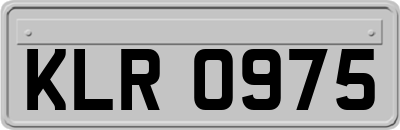 KLR 0975